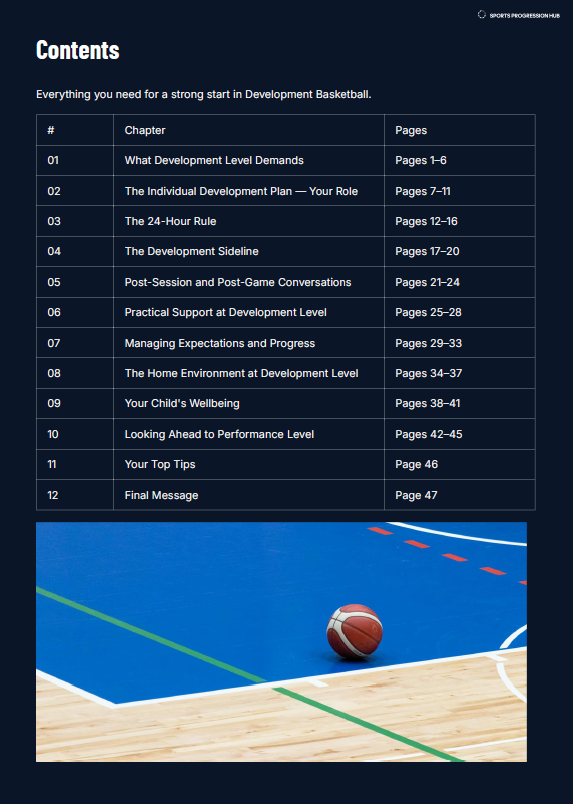 SPORTS PROGRESSION HUB

Contents

Everything you need for a strong start in Development Basketball.

| # | Chapter | Pages |
|---|---|---|
| 01 | What Development Level Demands | Pages 1–6 |
| 02 | The Individual Development Plan — Your Role | Pages 7–11 |
| 03 | The 24-Hour Rule | Pages 12–16 |
| 04 | The Development Sideline | Pages 17–20 |
| 05 | Post-Session and Post-Game Conversations | Pages 21–24 |
| 06 | Practical Support at Development Level | Pages 25–28 |
| 07 | Managing Expectations and Progress | Pages 29–33 |
| 08 | The Home Environment at Development Level | Pages 34–37 |
| 09 | Your Child's Wellbeing | Pages 38–41 |
| 10 | Looking Ahead to Performance Level | Pages 42–45 |
| 11 | Your Top Tips | Page 46 |
| 12 | Final Message | Page 47 |